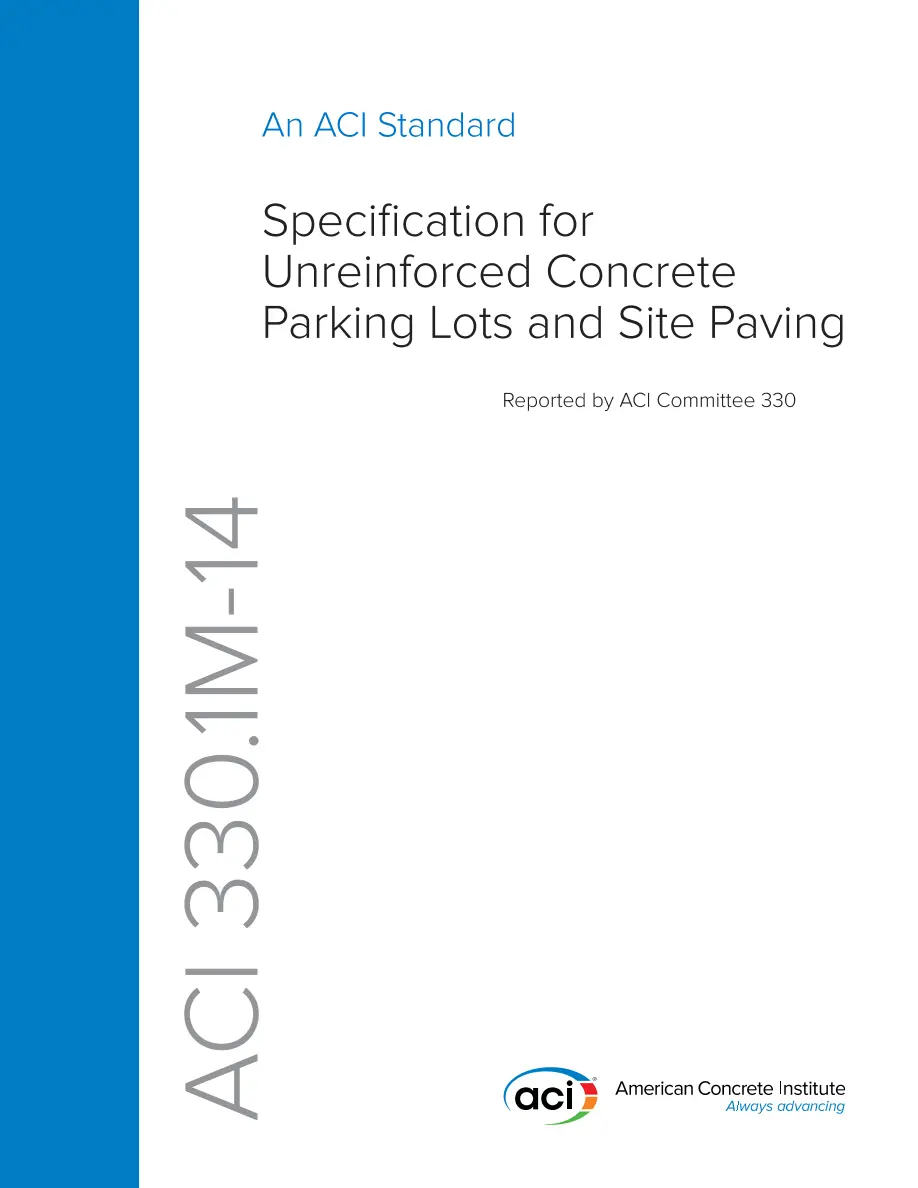 An ACI Standard

Specification for
Unreinforced Concrete
Parking Lots and Site Paving

Reported by ACI Committee 330

ACI 330.1M-14

aci

American Concrete Institute
Always advancing